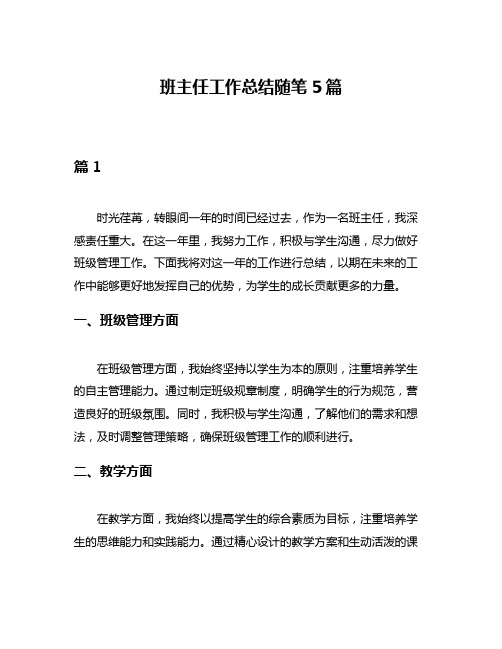 班主任工作总结随笔 5 篇

篇 1

时光荏苒，转眼间一年的时间已经过去，作为一名班主任，我深感责任重大。在这一年里，我努力工作，积极与学生沟通，尽力做好班级管理工作。下面我将对这一年的工作进行总结，以期在未来的工作中能够更好地发挥自己的优势，为学生的成长贡献更多的力量。

一、班级管理方面

在班级管理方面，我始终坚持以学生为本的原则，注重培养学生的自主管理能力。通过制定班级规章制度，明确学生的行为规范，营造良好的班级氛围。同时，我积极与学生沟通，了解他们的需求和想法，及时调整管理策略，确保班级管理工作的顺利进行。

二、教学方面

在教学方面，我始终以提高学生的综合素质为目标，注重培养学生的思维能力和实践能力。通过精心设计的教学方案和生动活泼的课